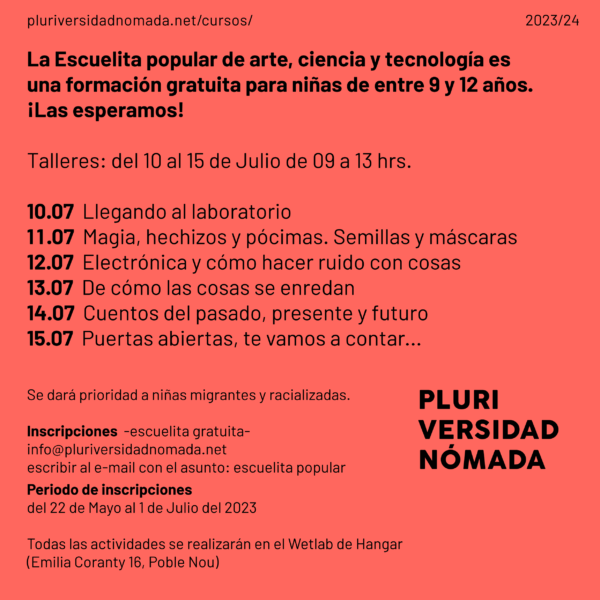 pluriversidadnomada.net/cursos/

2023/24

La Escuelita popular de arte, ciencia y tecnología es una formación gratuita para niñas de entre 9 y 12 años. ¡Las esperamos!

Talleres: del 10 al 15 de Julio de 09 a 13 hrs.

10.07 Llegando al laboratorio
11.07 Magia, hechizos y pócimas. Semillas y máscaras
12.07 Electrónica y cómo hacer ruido con cosas
13.07 De cómo las cosas se enredan
14.07 Cuentos del pasado, presente y futuro
15.07 Puertas abiertas, te vamos a contar...

Se dará prioridad a niñas migrantes y racializadas.

Inscripciones -escuelita gratuita-
info@pluriversidadnomada.net
escribir al e-mail con el asunto: escuelita popular

Periodo de inscripciones
del 22 de Mayo al 1 de Julio del 2023

Todas las actividades se realizarán en el Wetlab de Hangar (Emilia Coranty 16, Poble Nou)

PLURI
VERSIDAD
NÓMADA